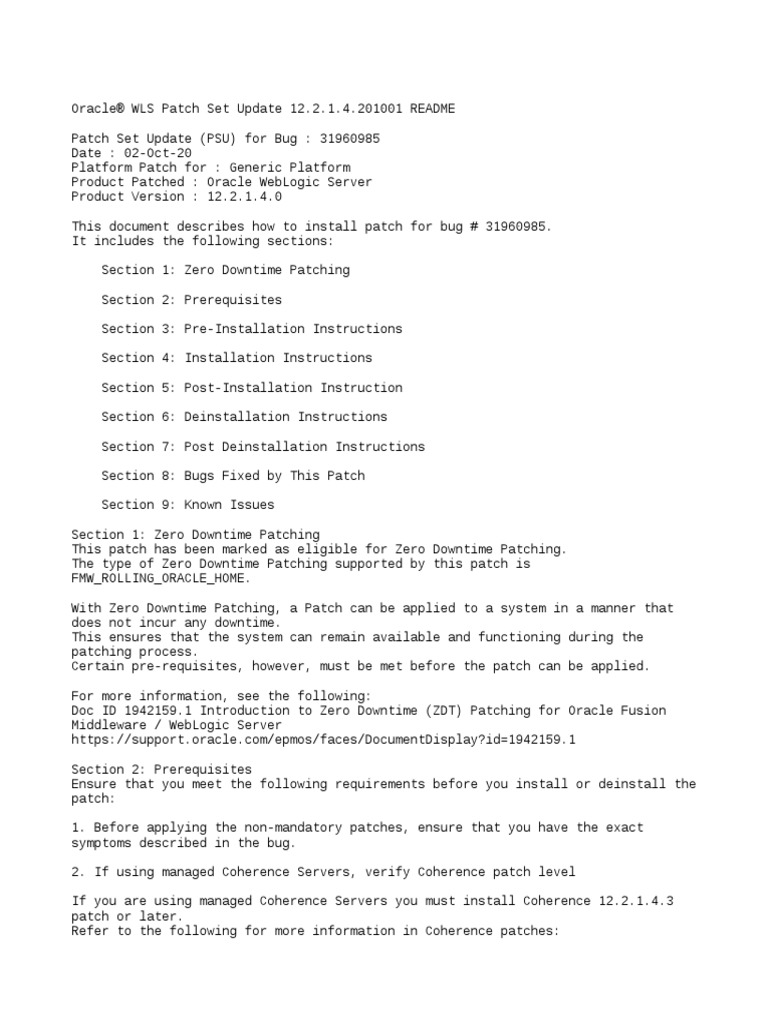 Oracle® WLS Patch Set Update 12.2.1.4.201001 README

Patch Set Update (PSU) for Bug : 31960985
Date : 02-Oct-20
Platform Patch for : Generic Platform
Product Patched : Oracle WebLogic Server
Product Version : 12.2.1.4.0

This document describes how to install patch for bug # 31960985.
It includes the following sections:

Section 1: Zero Downtime Patching

Section 2: Prerequisites

Section 3: Pre-Installation Instructions

Section 4: Installation Instructions

Section 5: Post-Installation Instruction

Section 6: Deinstallation Instructions

Section 7: Post Deinstallation Instructions

Section 8: Bugs Fixed by This Patch

Section 9: Known Issues

Section 1: Zero Downtime Patching
This patch has been marked as eligible for Zero Downtime Patching.
The type of Zero Downtime Patching supported by this patch is FMW_ROLLING_ORACLE_HOME.

With Zero Downtime Patching, a Patch can be applied to a system in a manner that does not incur any downtime.
This ensures that the system can remain available and functioning during the patching process.
Certain pre-requisites, however, must be met before the patch can be applied.

For more information, see the following:
Doc ID 1942159.1 Introduction to Zero Downtime (ZDT) Patching for Oracle Fusion Middleware / WebLogic Server
https://support.oracle.com/epmos/faces/DocumentDisplay?id=1942159.1

Section 2: Prerequisites
Ensure that you meet the following requirements before you install or deinstall the patch:

1. Before applying the non-mandatory patches, ensure that you have the exact symptoms described in the bug.

2. If using managed Coherence Servers, verify Coherence patch level

If you are using managed Coherence Servers you must install Coherence 12.2.1.4.3 patch or later.
Refer to the following for more information in Coherence patches: